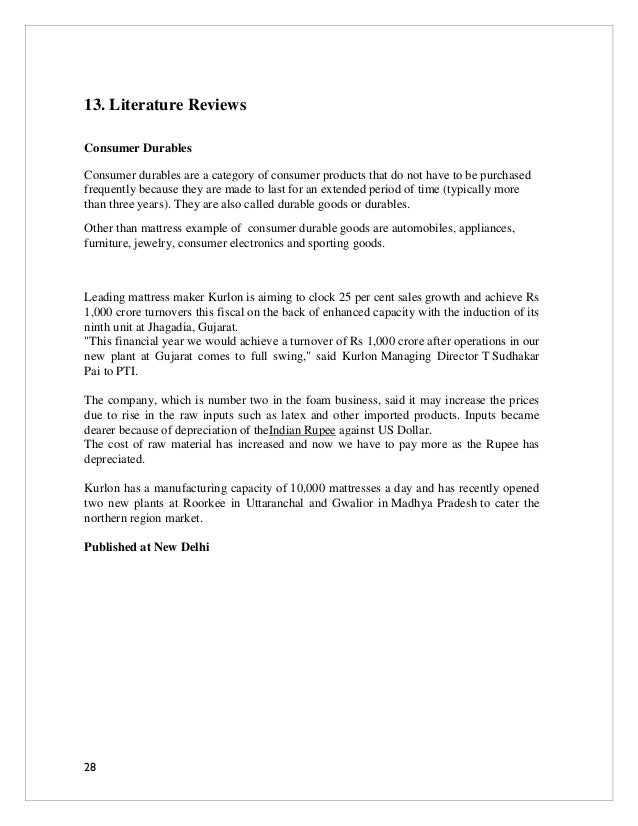 13. Literature Reviews

Consumer Durables

Consumer durables are a category of consumer products that do not have to be purchased frequently because they are made to last for an extended period of time (typically more than three years). They are also called durable goods or durables.

Other than mattress example of consumer durable goods are automobiles, appliances, furniture, jewelry, consumer electronics and sporting goods.

Leading mattress maker Kurlon is aiming to clock 25 per cent sales growth and achieve Rs 1,000 crore turnovers this fiscal on the back of enhanced capacity with the induction of its ninth unit at Jhagadia, Gujarat.
"This financial year we would achieve a turnover of Rs 1,000 crore after operations in our new plant at Gujarat comes to full swing," said Kurlon Managing Director T Sudhakar Pai to PTI.

The company, which is number two in the foam business, said it may increase the prices due to rise in the raw inputs such as latex and other imported products. Inputs became dearer because of depreciation of theIndian Rupee against US Dollar.
The cost of raw material has increased and now we have to pay more as the Rupee has depreciated.

Kurlon has a manufacturing capacity of 10,000 mattresses a day and has recently opened two new plants at Roorkee in Uttaranchal and Gwalior in Madhya Pradesh to cater the northern region market.

Published at New Delhi

28